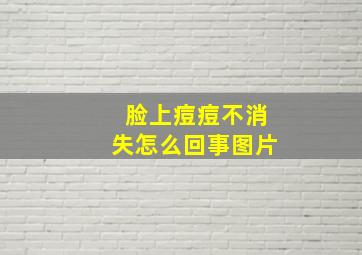 脸上痘痘不消失怎么回事图片